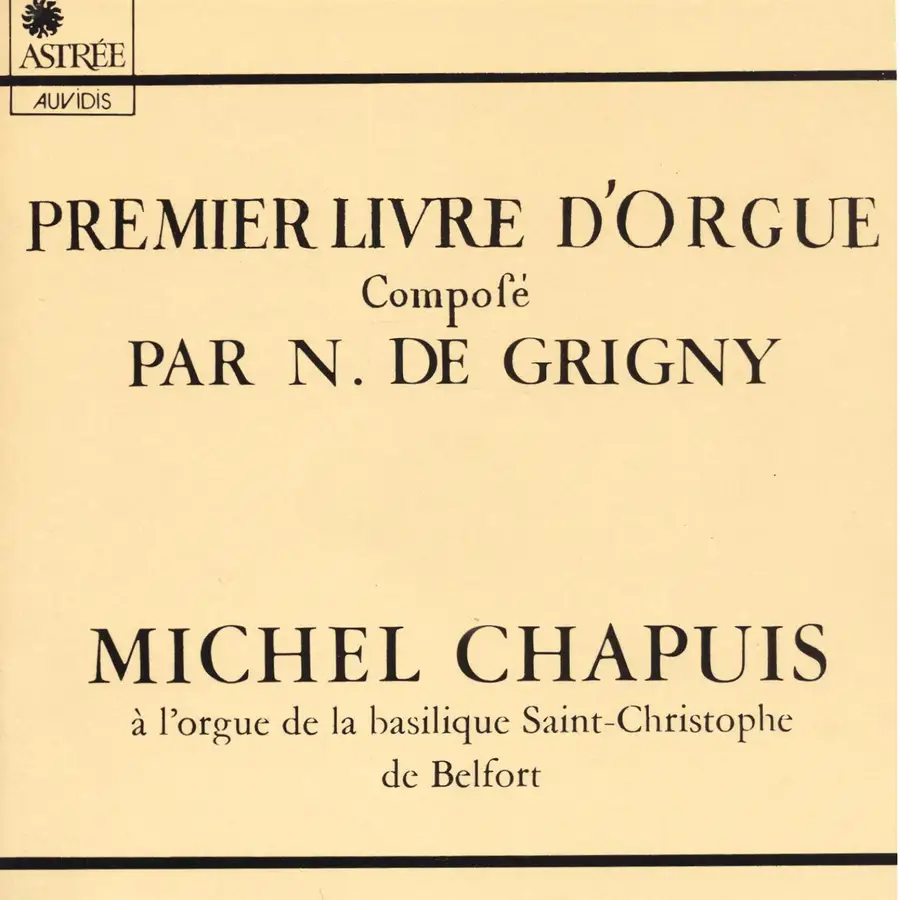 ASTRÉE
AUVIDIS

PREMIER LIVRE D'ORGUE
Compoſé
PAR N. DE GRIGNY

MICHEL CHAPUIS
à l'orgue de la basilique Saint-Christophe
de Belfort